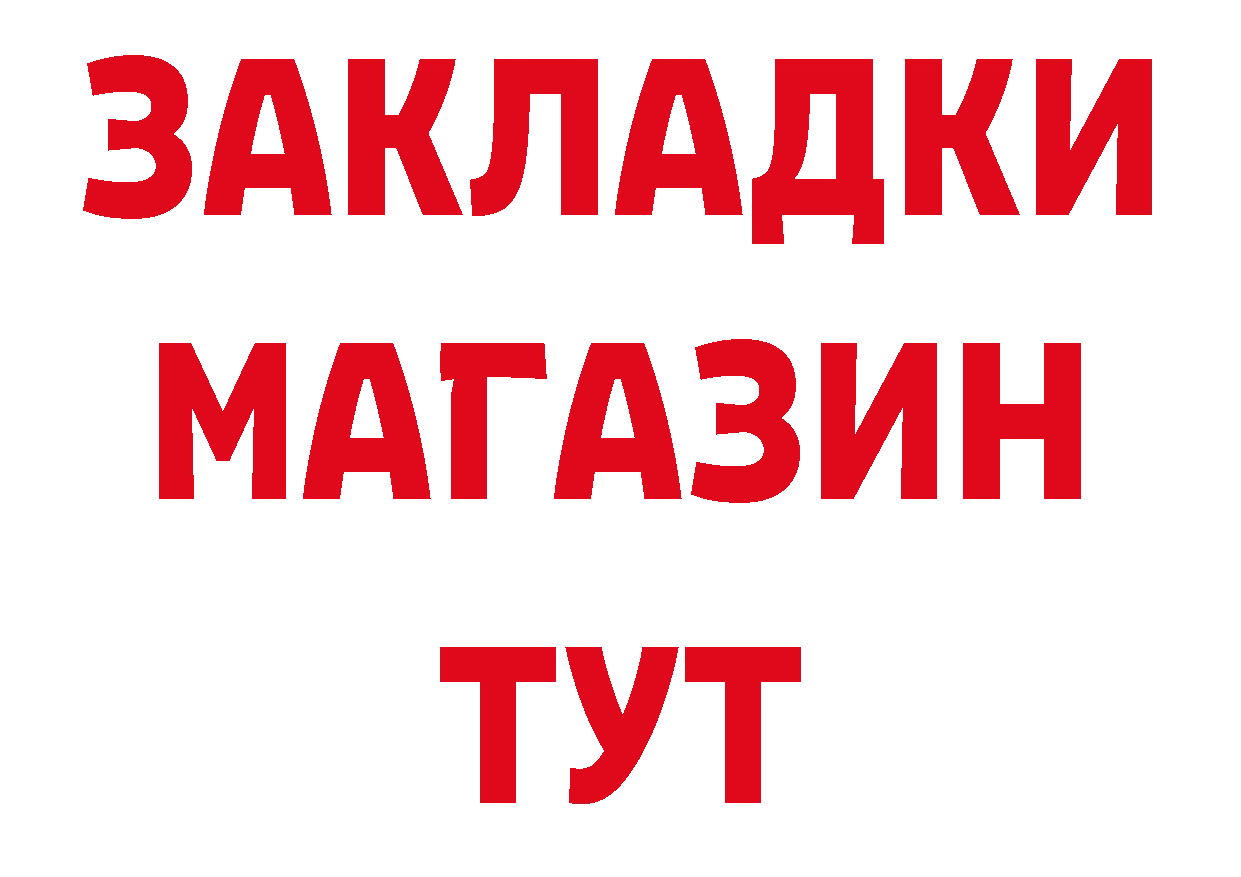 ЗАКЛАДКИ
МАГАЗИН
ТУТ